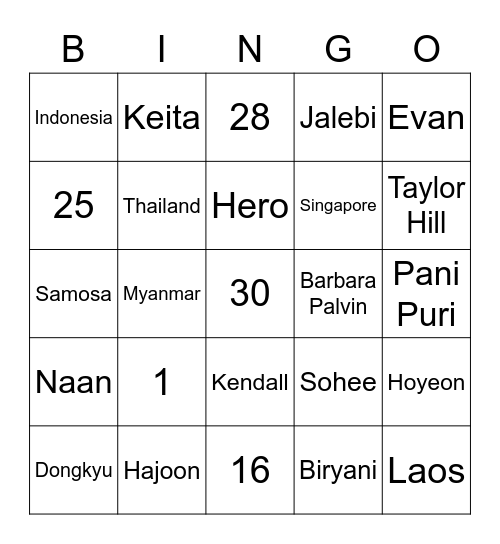 | B | I | N | G | O |
|---|---|---|---|---|
| Indonesia | Keita | 28 | Jalebi | Evan |
| 25 | Thailand | Hero | Singapore | Taylor Hill |
| Samosa | Myanmar | 30 | Barbara Palvin | Pani Puri |
| Naan | 1 | Kendall | Sohee | Hoyeon |
| Dongkyu | Hajoon | 16 | Biryani | Laos |